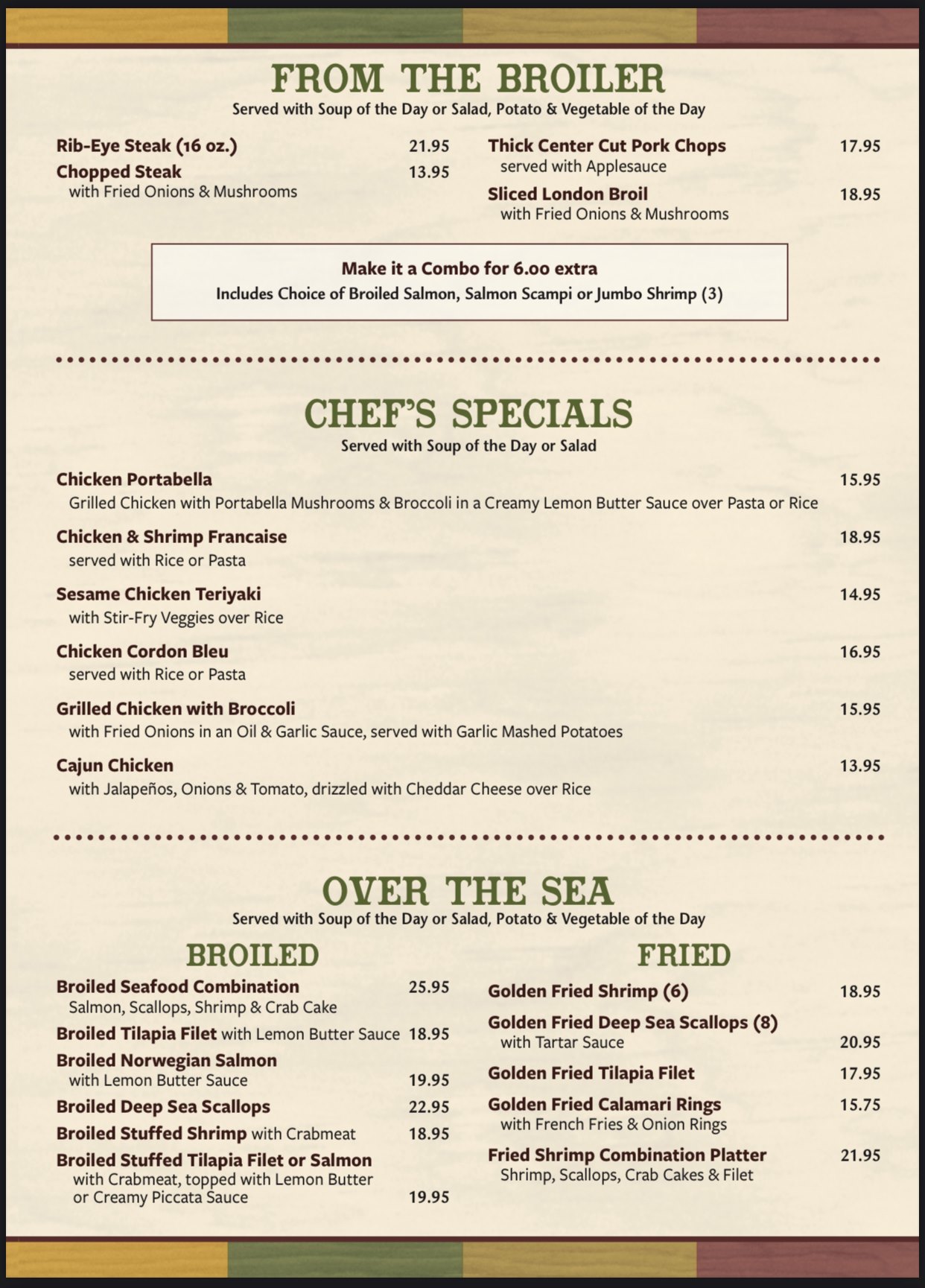 FROM THE BROILER

Served with Soup of the Day or Salad, Potato & Vegetable of the Day

Rib-Eye Steak (16 oz.) 21.95

Chopped Steak 13.95
with Fried Onions & Mushrooms

Thick Center Cut Pork Chops 17.95
served with Applesauce

Sliced London Broil 18.95
with Fried Onions & Mushrooms

Make it a Combo for 6.00 extra
Includes Choice of Broiled Salmon, Salmon Scampi or Jumbo Shrimp (3)

CHEF'S SPECIALS

Served with Soup of the Day or Salad

Chicken Portabella 15.95
Grilled Chicken with Portabella Mushrooms & Broccoli in a Creamy Lemon Butter Sauce over Pasta or Rice

Chicken & Shrimp Francaise 18.95
served with Rice or Pasta

Sesame Chicken Teriyaki 14.95
with Stir-Fry Veggies over Rice

Chicken Cordon Bleu 16.95
served with Rice or Pasta

Grilled Chicken with Broccoli 15.95
with Fried Onions in an Oil & Garlic Sauce, served with Garlic Mashed Potatoes

Cajun Chicken 13.95
with Jalapeños, Onions & Tomato, drizzled with Cheddar Cheese over Rice

OVER THE SEA

Served with Soup of the Day or Salad, Potato & Vegetable of the Day

BROILED

Broiled Seafood Combination 25.95
Salmon, Scallops, Shrimp & Crab Cake

Broiled Tilapia Filet with Lemon Butter Sauce 18.95

Broiled Norwegian Salmon
with Lemon Butter Sauce 19.95

Broiled Deep Sea Scallops 22.95

Broiled Stuffed Shrimp with Crabmeat 18.95

Broiled Stuffed Tilapia Filet or Salmon
with Crabmeat, topped with Lemon Butter or Creamy Piccata Sauce 19.95

FRIED

Golden Fried Shrimp (6) 18.95

Golden Fried Deep Sea Scallops (8)
with Tartar Sauce 20.95

Golden Fried Tilapia Filet 17.95

Golden Fried Calamari Rings 15.75
with French Fries & Onion Rings

Fried Shrimp Combination Platter 21.95
Shrimp, Scallops, Crab Cakes & Filet